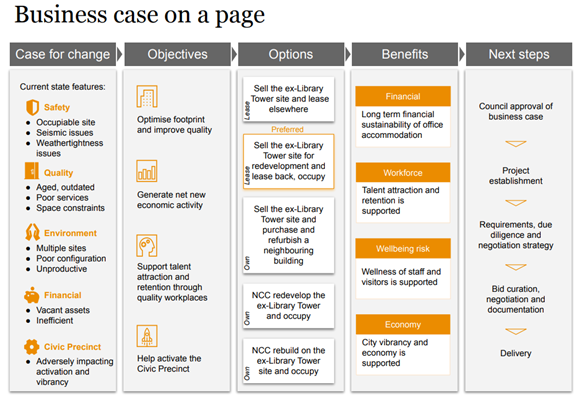 Business case on a page

Case for change

Current state features:

Safety
- Occupiable site
- Seismic issues
- Weathertightness issues

Quality
- Aged, outdated
- Poor services
- Space constraints

Environment
- Multiple sites
- Poor configuration
- Unproductive

Financial
- Vacant assets
- Inefficient

Civic Precinct
- Adversely impacting activation and vibrancy

Objectives

Optimise footprint and improve quality

Generate net new economic activity

Support talent attraction and retention through quality workplaces

Help activate the Civic Precinct

Options

Lease
Sell the ex-Library Tower site and lease elsewhere

Preferred
Lease
Sell the ex-Library Tower site for redevelopment and lease back, occupy

Own
Sell the ex-Library Tower site and purchase and refurbish a neighbouring building

Own
NCC redevelop the ex-Library Tower and occupy

Own
NCC rebuild on the ex-Library Tower site and occupy

Benefits

Financial
Long term financial sustainability of office accommodation

Workforce
Talent attraction and retention is supported

Wellbeing risk
Wellness of staff and visitors is supported

Economy
City vibrancy and economy is supported

Next steps

Council approval of business case

Project establishment

Requirements, due diligence and negotiation strategy

Bid curation, negotiation and documentation

Delivery